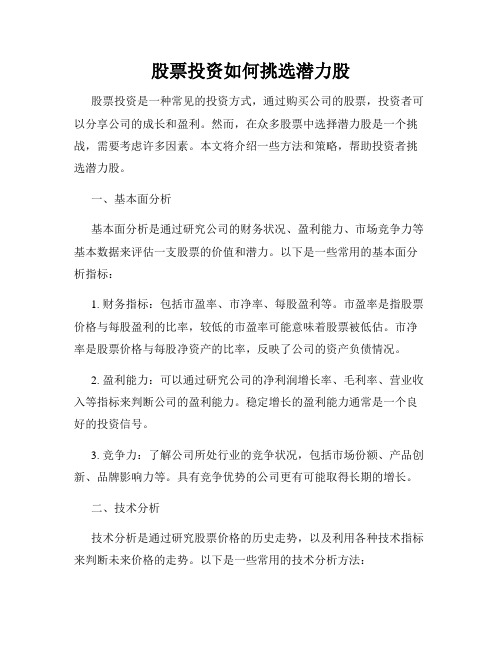 股票投资如何挑选潜力股

股票投资是一种常见的投资方式，通过购买公司的股票，投资者可以分享公司的成长和盈利。然而，在众多股票中选择潜力股是一个挑战，需要考虑许多因素。本文将介绍一些方法和策略，帮助投资者挑选潜力股。

一、基本面分析

基本面分析是通过研究公司的财务状况、盈利能力、市场竞争力等基本数据来评估一支股票的价值和潜力。以下是一些常用的基本面分析指标：

1. 财务指标：包括市盈率、市净率、每股盈利等。市盈率是指股票价格与每股盈利的比率，较低的市盈率可能意味着股票被低估。市净率是股票价格与每股净资产的比率，反映了公司的资产负债情况。

2. 盈利能力：可以通过研究公司的净利润增长率、毛利率、营业收入等指标来判断公司的盈利能力。稳定增长的盈利能力通常是一个良好的投资信号。

3. 竞争力：了解公司所处行业的竞争状况，包括市场份额、产品创新、品牌影响力等。具有竞争优势的公司更有可能取得长期的增长。

二、技术分析

技术分析是通过研究股票价格的历史走势，以及利用各种技术指标来判断未来价格的走势。以下是一些常用的技术分析方法：